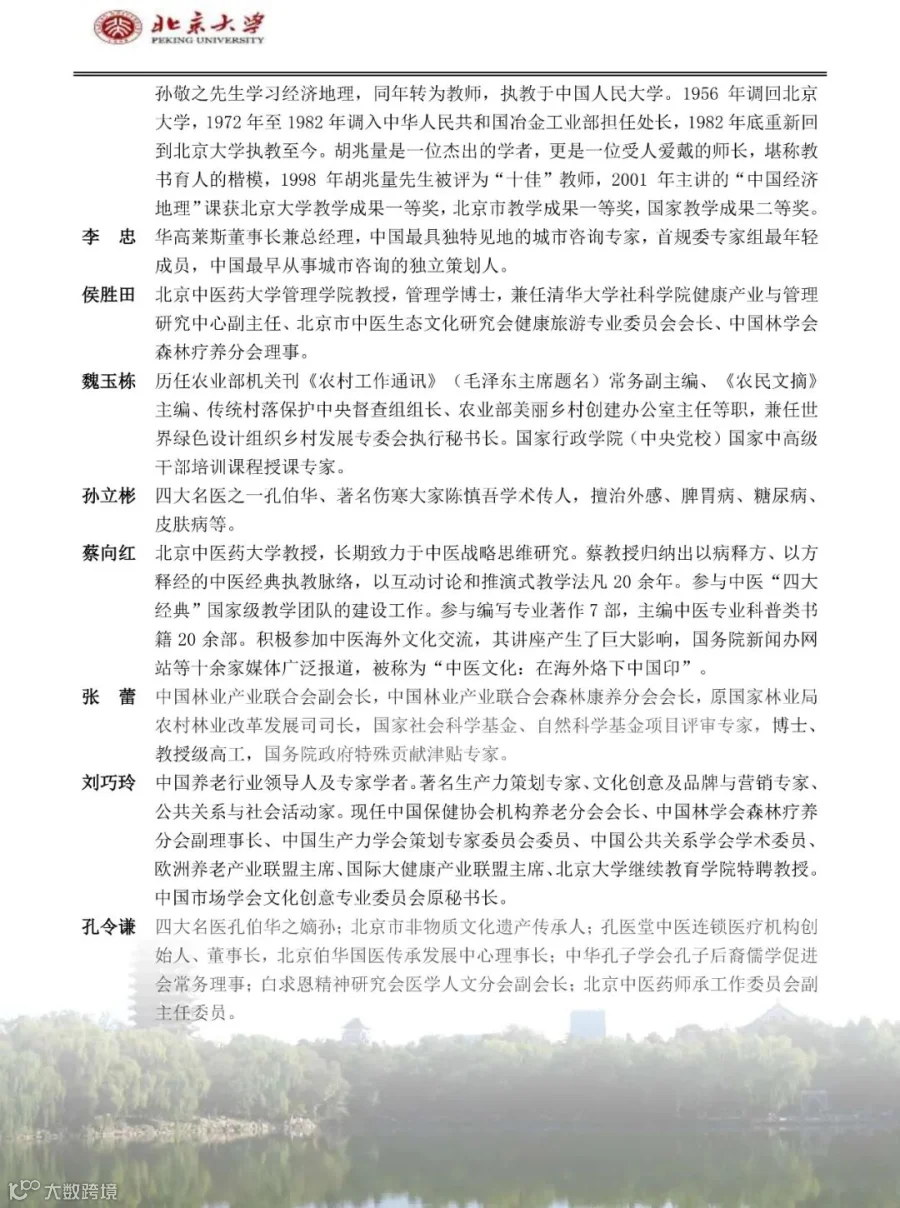 北京大学
PEKING UNIVERSITY

孙敬之先生学习经济地理，同年转为教师，执教于中国人民大学。1956 年调回北京大学，1972 年至 1982 年调入中华人民共和国冶金工业部担任处长，1982 年底重新回到北京大学执教至今。胡兆量是一位杰出的学者，更是一位受人爱戴的师长，堪称教书育人的楷模，1998 年胡兆量先生被评为“十佳”教师，2001 年主讲的“中国经济地理”课获北京大学教学成果一等奖，北京市教学成果一等奖，国家教学成果二等奖。

李 忠 华高莱斯董事长兼总经理，中国最具独特见地的城市咨询专家，首规委专家组最年轻成员，中国最早从事城市咨询的独立策划人。

侯胜田 北京中医药大学管理学院教授，管理学博士，兼任清华大学社科学院健康产业与管理研究中心副主任、北京市中医生态文化研究会健康旅游专业委员会会长、中国林学会森林疗养分会理事。

魏玉栋 历任农业部机关刊《农村工作通讯》（毛泽东主席题名）常务副主编、《农民文摘》主编、传统村落保护中央督查组组长、农业部美丽乡村创建办公室主任等职，兼任世界绿色设计组织乡村发展专委会执行秘书长。国家行政学院（中央党校）国家中高级干部培训课程授课专家。

孙立彬 四大名医之一孔伯华、著名伤寒大家陈慎吾学术传人，擅治外感、脾胃病、糖尿病、皮肤病等。

蔡向红 北京中医药大学教授，长期致力于中医战略思维研究。蔡教授归纳出以病释方、以方释经的中医经典执教脉络，以互动讨论和推演式教学法凡 20 余年。参与中医“四大经典”国家级教学团队的建设工作。参与编写专业著作 7 部，主编中医专业科普类书籍 20 余部。积极参加中医海外文化交流，其讲座产生了巨大影响，国务院新闻办网站等十余家媒体广泛报道，被称为“中医文化：在海外烙下中国印”。

张 蕾 中国林业产业联合会副会长，中国林业产业联合会森林康养分会会长，原国家林业局农村林业改革发展司司长，国家社会科学基金、自然科学基金项目评审专家，博士、教授级高工，国务院政府特殊贡献津贴专家。

刘巧玲 中国养老行业领导人及专家学者。著名生产力策划专家、文化创意及品牌与营销专家、公共关系与社会活动家。现任中国保健协会机构养老分会会长、中国林学会森林疗养分会副理事长、中国生产力学会策划专家委员会委员、中国公共关系学会学术委员、欧洲养老产业联盟主席、国际大健康产业联盟主席、北京大学继续教育学院特聘教授。中国市场学会文化创意专业委员会原秘书长。

孔令谦 四大名医孔伯华之嫡孙；北京市非物质文化遗产传承人；孔医堂中医连锁医疗机构创始人、董事长，北京伯华国医传承发展中心理事长；中华孔子学会孔子后裔儒学促进会常务理事；白求恩精神研究会医学人文分会副会长；北京中医药师承工作委员会副主任委员。

大数跨境